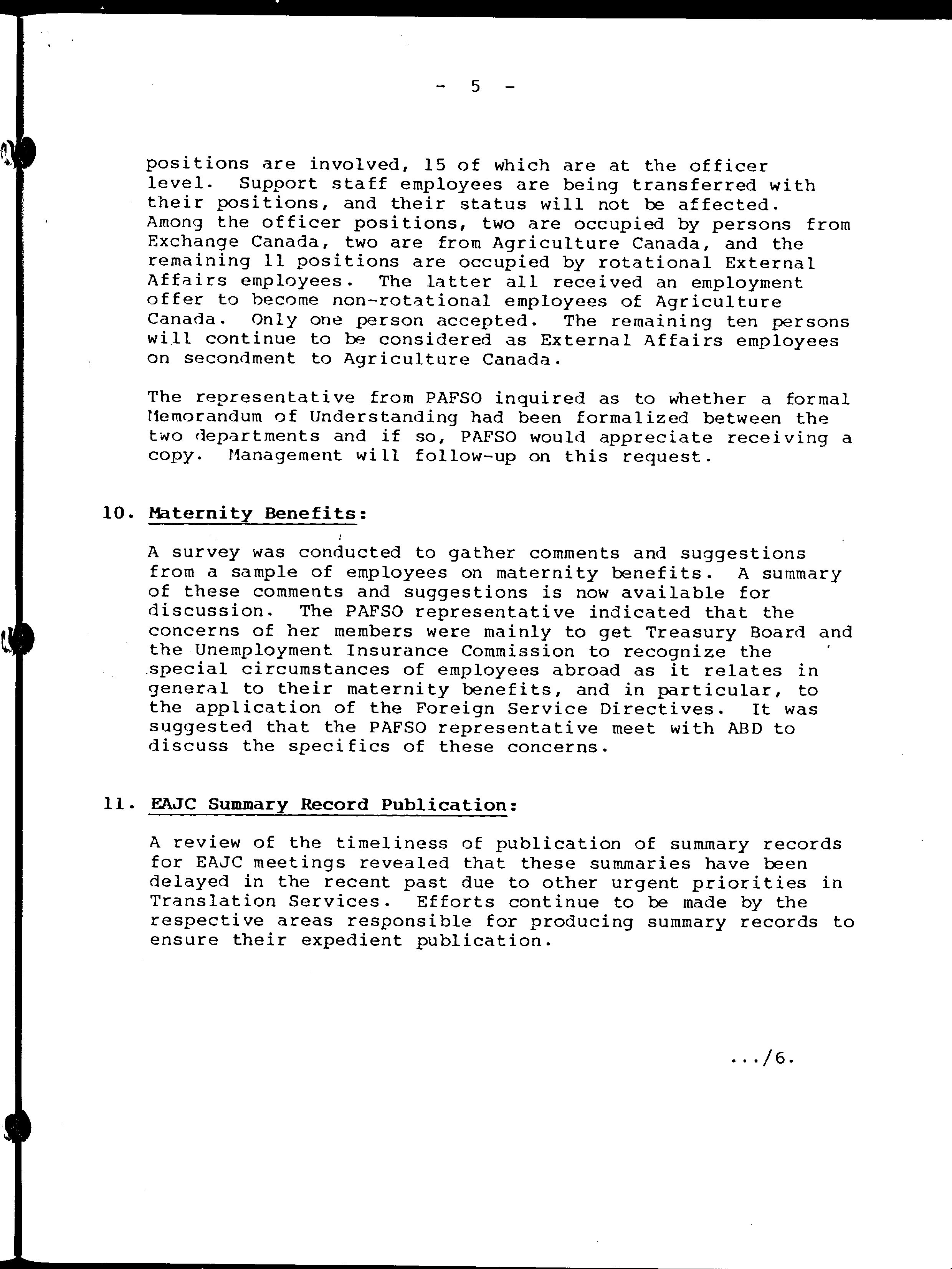 - 5 -

positions are involved, 15 of which are at the officer level. Support staff employees are being transferred with their positions, and their status will not be affected. Among the officer positions, two are occupied by persons from Exchange Canada, two are from Agriculture Canada, and the remaining 11 positions are occupied by rotational External Affairs employees. The latter all received an employment offer to become non-rotational employees of Agriculture Canada. Only one person accepted. The remaining ten persons will continue to be considered as External Affairs employees on secondment to Agriculture Canada.

The representative from PAFSO inquired as to whether a formal Memorandum of Understanding had been formalized between the two departments and if so, PAFSO would appreciate receiving a copy. Management will follow-up on this request.

10. Maternity Benefits:

A survey was conducted to gather comments and suggestions from a sample of employees on maternity benefits. A summary of these comments and suggestions is now available for discussion. The PAFSO representative indicated that the concerns of her members were mainly to get Treasury Board and the Unemployment Insurance Commission to recognize the special circumstances of employees abroad as it relates in general to their maternity benefits, and in particular, to the application of the Foreign Service Directives. It was suggested that the PAFSO representative meet with ABD to discuss the specifics of these concerns.

11. EAJC Summary Record Publication:

A review of the timeliness of publication of summary records for EAJC meetings revealed that these summaries have been delayed in the recent past due to other urgent priorities in Translation Services. Efforts continue to be made by the respective areas responsible for producing summary records to ensure their expedient publication.

.../6.